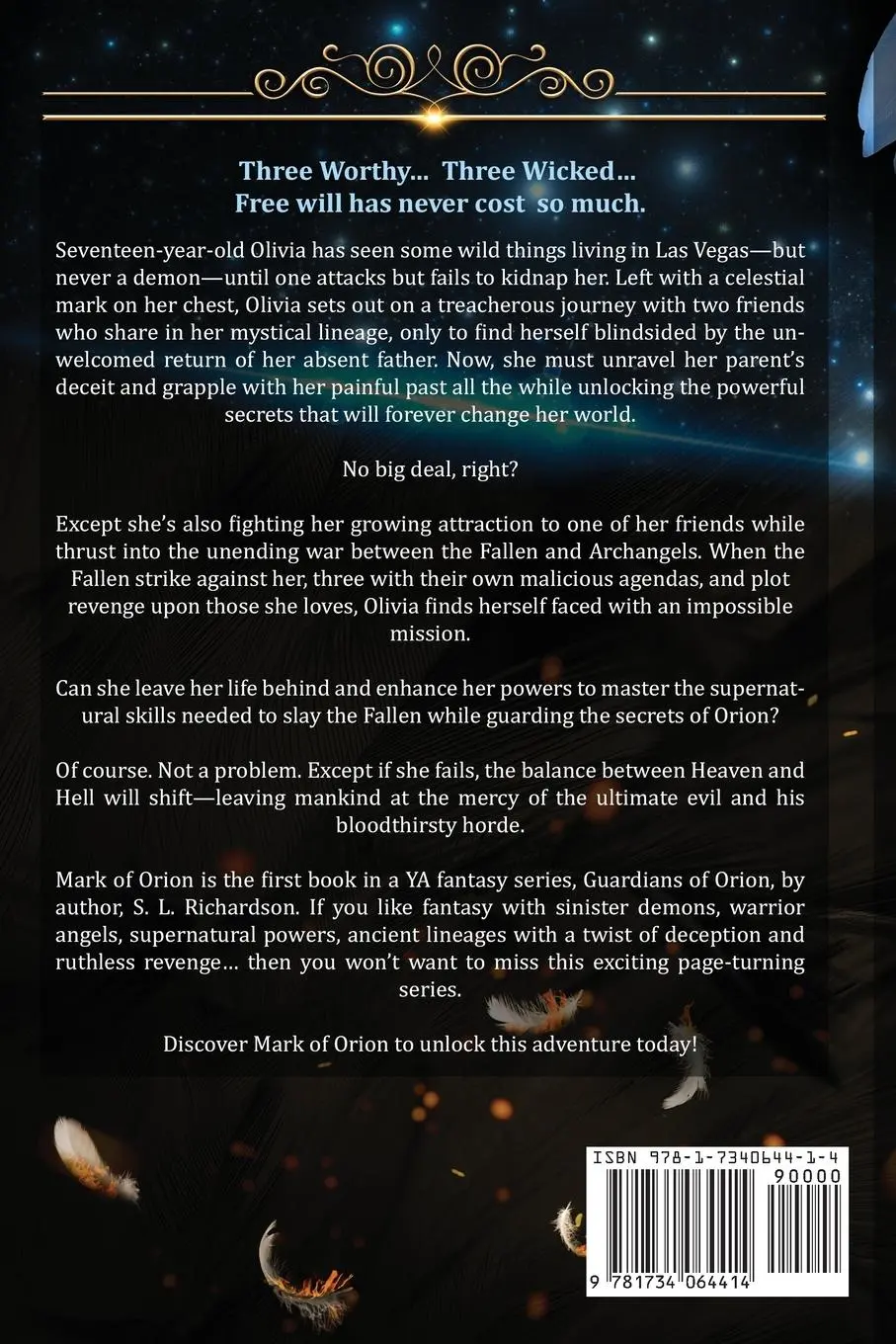 Three Worthy... Three Wicked...
Free will has never cost so much.

Seventeen-year-old Olivia has seen some wild things living in Las Vegas—but never a demon—until one attacks but fails to kidnap her. Left with a celestial mark on her chest, Olivia sets out on a treacherous journey with two friends who share in her mystical lineage, only to find herself blindsided by the unwelcomed return of her absent father. Now, she must unravel her parent's deceit and grapple with her painful past all the while unlocking the powerful secrets that will forever change her world.

No big deal, right?

Except she's also fighting her growing attraction to one of her friends while thrust into the unending war between the Fallen and Archangels. When the Fallen strike against her, three with their own malicious agendas, and plot revenge upon those she loves, Olivia finds herself faced with an impossible mission.

Can she leave her life behind and enhance her powers to master the supernatural skills needed to slay the Fallen while guarding the secrets of Orion?

Of course. Not a problem. Except if she fails, the balance between Heaven and Hell will shift—leaving mankind at the mercy of the ultimate evil and his bloodthirsty horde.

Mark of Orion is the first book in a YA fantasy series, Guardians of Orion, by author, S. L. Richardson. If you like fantasy with sinister demons, warrior angels, supernatural powers, ancient lineages with a twist of deception and ruthless revenge... then you won't want to miss this exciting page-turning series.

Discover Mark of Orion to unlock this adventure today!

ISBN 978-1-7340644-1-4

90000

9 781734 064414